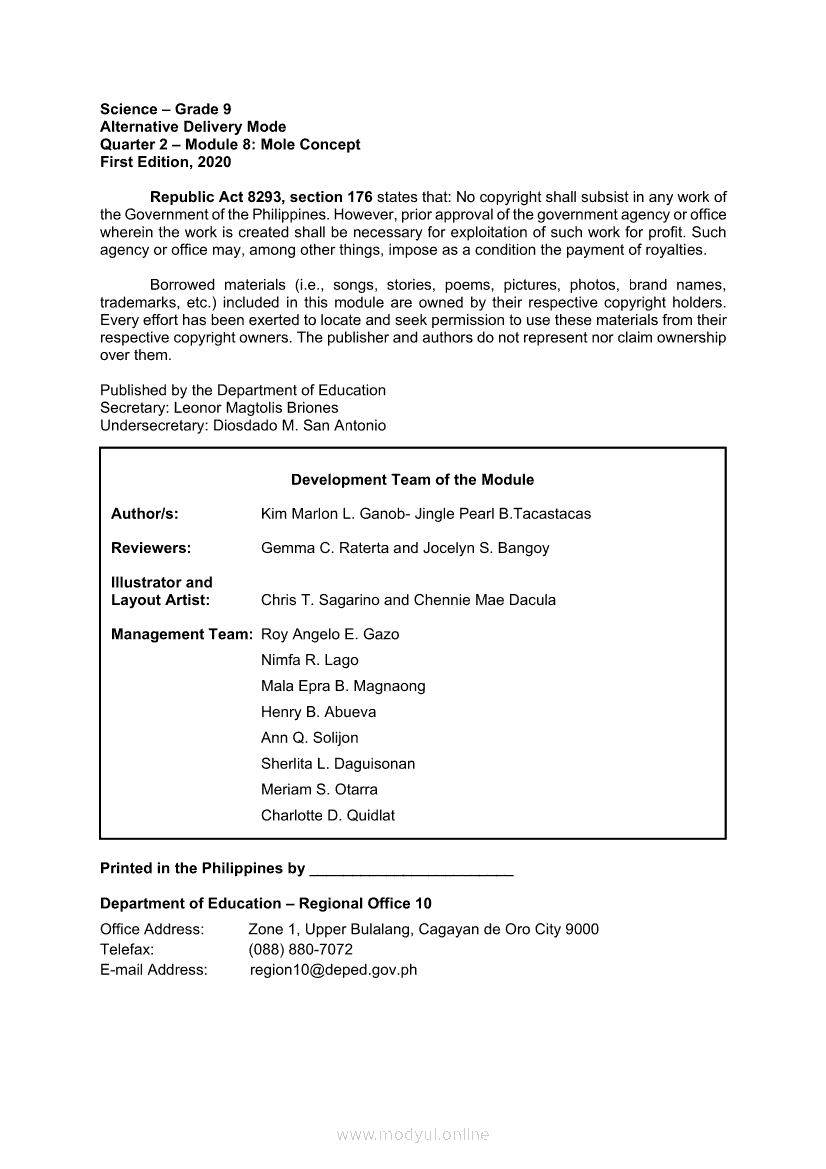 Science – Grade 9
Alternative Delivery Mode
Quarter 2 – Module 8: Mole Concept
First Edition, 2020

Republic Act 8293, section 176 states that: No copyright shall subsist in any work of the Government of the Philippines. However, prior approval of the government agency or office wherein the work is created shall be necessary for exploitation of such work for profit. Such agency or office may, among other things, impose as a condition the payment of royalties.

Borrowed materials (i.e., songs, stories, poems, pictures, photos, brand names, trademarks, etc.) included in this module are owned by their respective copyright holders. Every effort has been exerted to locate and seek permission to use these materials from their respective copyright owners. The publisher and authors do not represent nor claim ownership over them.

Published by the Department of Education
Secretary: Leonor Magtolis Briones
Undersecretary: Diosdado M. San Antonio

Development Team of the Module

Author/s: Kim Marlon L. Ganob- Jingle Pearl B.Tacastacas

Reviewers: Gemma C. Raterta and Jocelyn S. Bangoy

Illustrator and Layout Artist: Chris T. Sagarino and Chennie Mae Dacula

Management Team: Roy Angelo E. Gazo
Nimfa R. Lago
Mala Epra B. Magnaong
Henry B. Abueva
Ann Q. Solijon
Sherlita L. Daguisonan
Meriam S. Otarra
Charlotte D. Quidlat

Printed in the Philippines by ________________________

Department of Education – Regional Office 10
Office Address: Zone 1, Upper Bulalang, Cagayan de Oro City 9000
Telefax: (088) 880-7072
E-mail Address: region10@deped.gov.ph

www.modyul.online